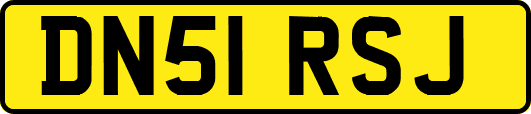 DN51 RSJ